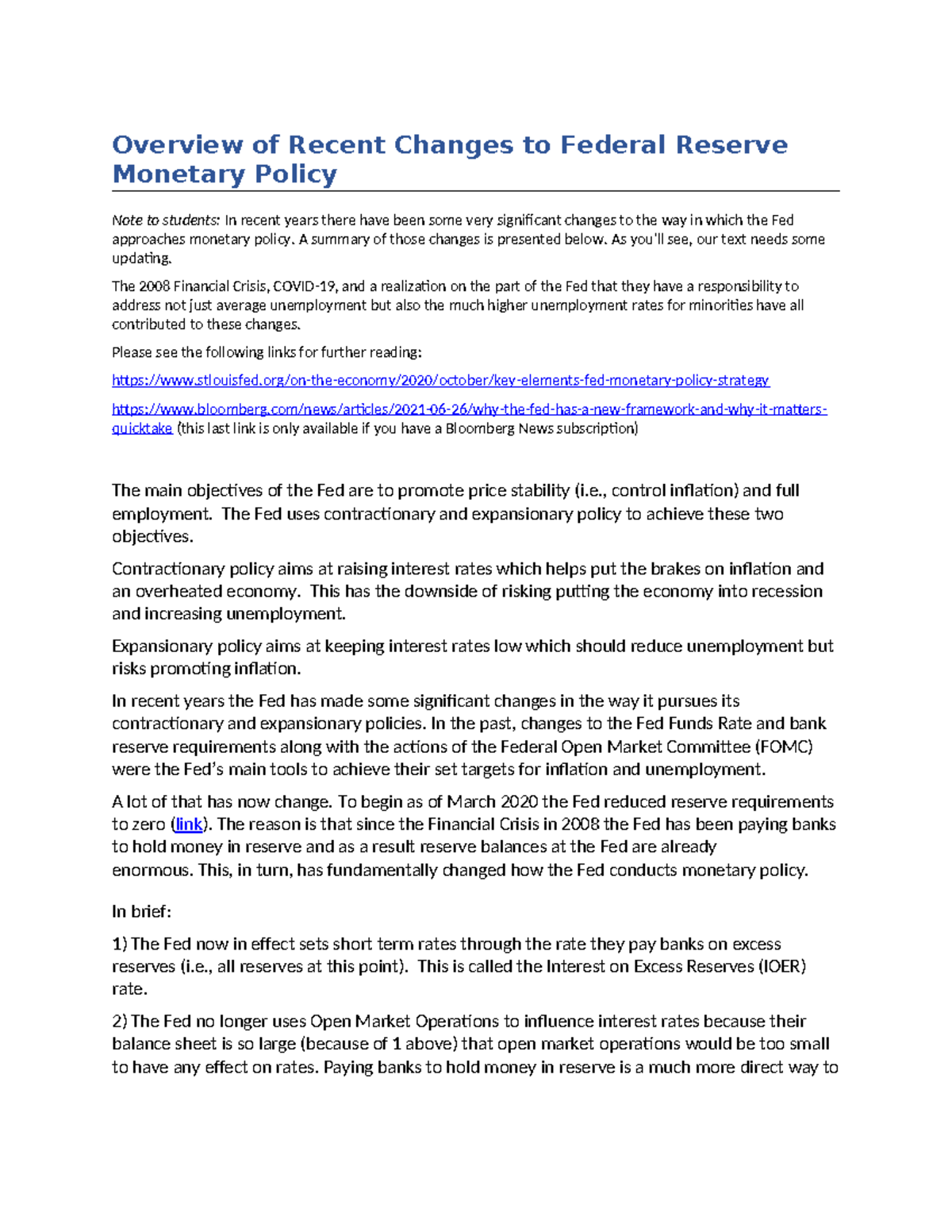 Overview of Recent Changes to Federal Reserve Monetary Policy

Note to students: In recent years there have been some very significant changes to the way in which the Fed approaches monetary policy. A summary of those changes is presented below. As you'll see, our text needs some updating.

The 2008 Financial Crisis, COVID-19, and a realization on the part of the Fed that they have a responsibility to address not just average unemployment but also the much higher unemployment rates for minorities have all contributed to these changes.

Please see the following links for further reading:

https://www.stlouisfed.org/on-the-economy/2020/october/key-elements-fed-monetary-policy-strategy

https://www.bloomberg.com/news/articles/2021-06-26/why-the-fed-has-a-new-framework-and-why-it-matters-quicktake (this last link is only available if you have a Bloomberg News subscription)

The main objectives of the Fed are to promote price stability (i.e., control inflation) and full employment. The Fed uses contractionary and expansionary policy to achieve these two objectives.

Contractionary policy aims at raising interest rates which helps put the brakes on inflation and an overheated economy. This has the downside of risking putting the economy into recession and increasing unemployment.

Expansionary policy aims at keeping interest rates low which should reduce unemployment but risks promoting inflation.

In recent years the Fed has made some significant changes in the way it pursues its contractionary and expansionary policies. In the past, changes to the Fed Funds Rate and bank reserve requirements along with the actions of the Federal Open Market Committee (FOMC) were the Fed's main tools to achieve their set targets for inflation and unemployment.

A lot of that has now change. To begin as of March 2020 the Fed reduced reserve requirements to zero (link). The reason is that since the Financial Crisis in 2008 the Fed has been paying banks to hold money in reserve and as a result reserve balances at the Fed are already enormous. This, in turn, has fundamentally changed how the Fed conducts monetary policy.

In brief:

1) The Fed now in effect sets short term rates through the rate they pay banks on excess reserves (i.e., all reserves at this point). This is called the Interest on Excess Reserves (IOER) rate.

2) The Fed no longer uses Open Market Operations to influence interest rates because their balance sheet is so large (because of 1 above) that open market operations would be too small to have any effect on rates. Paying banks to hold money in reserve is a much more direct way to